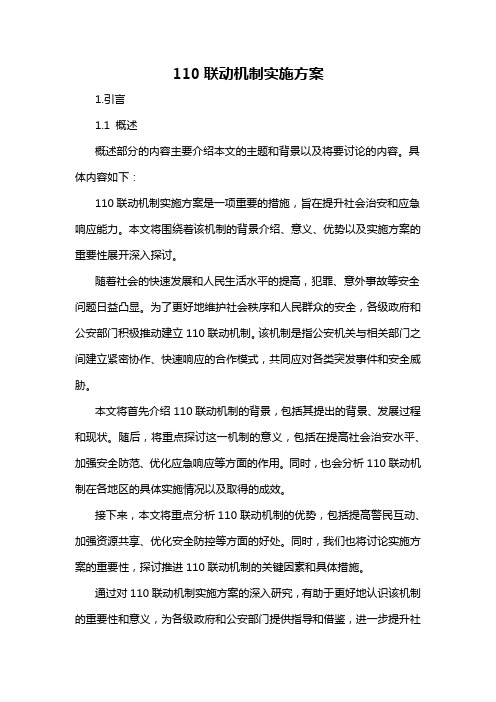 110 联动机制实施方案

1.引言

1.1 概述

概述部分的内容主要介绍本文的主题和背景以及将要讨论的内容。具体内容如下：

110 联动机制实施方案是一项重要的措施，旨在提升社会治安和应急响应能力。本文将围绕着该机制的背景介绍、意义、优势以及实施方案的重要性展开深入探讨。

随着社会的快速发展和人民生活水平的提高，犯罪、意外事故等安全问题日益凸显。为了更好地维护社会秩序和人民群众的安全，各级政府和公安部门积极推动建立 110 联动机制。该机制是指公安机关与相关部门之间建立紧密协作、快速响应的合作模式，共同应对各类突发事件和安全威胁。

本文将首先介绍 110 联动机制的背景，包括其提出的背景、发展过程和现状。随后，将重点探讨这一机制的意义，包括在提高社会治安水平、加强安全防范、优化应急响应等方面的作用。同时，也会分析 110 联动机制在各地区的具体实施情况以及取得的成效。

接下来，本文将重点分析 110 联动机制的优势，包括提高警民互动、加强资源共享、优化安全防控等方面的好处。同时，我们也将讨论实施方案的重要性，探讨推进 110 联动机制的关键因素和具体措施。

通过对 110 联动机制实施方案的深入研究，有助于更好地认识该机制的重要性和意义，为各级政府和公安部门提供指导和借鉴，进一步提升社